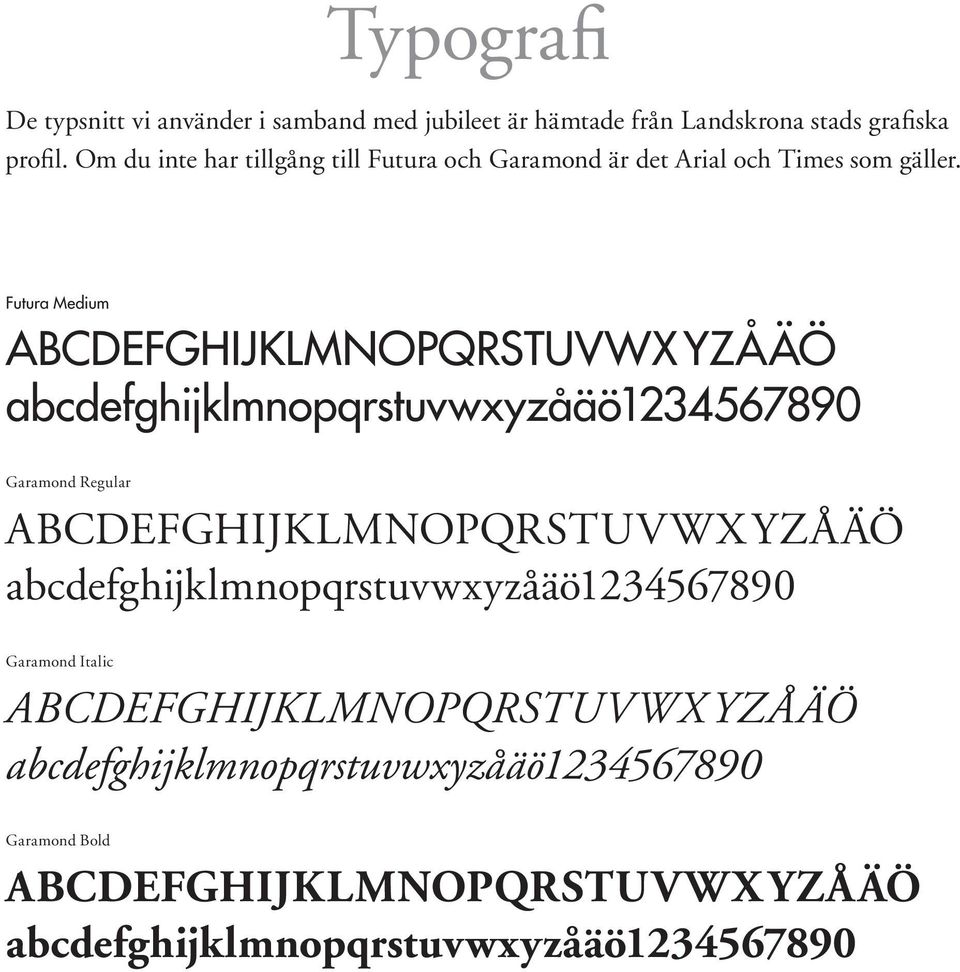 Typografi

De typsnitt vi använder i samband med jubileet är hämtade från Landskrona stads grafiska profil. Om du inte har tillgång till Futura och Garamond är det Arial och Times som gäller.

Futura Medium

ABCDEFGHIJKLMNOPQRSTUVWXYZÅÄÖ
abcdefghijklmnopqrstuvwxyzåäö1234567890

Garamond Regular

ABCDEFGHIJKLMNOPQRSTUVWXYZÅÄÖ
abcdefghijklmnopqrstuvwxyzåäö1234567890

Garamond Italic

ABCDEFGHIJKLMNOPQRSTUVWXYZÅÄÖ
abcdefghijklmnopqrstuvwxyzåäö1234567890

Garamond Bold

ABCDEFGHIJKLMNOPQRSTUVWXYZÅÄÖ
abcdefghijklmnopqrstuvwxyzåäö1234567890